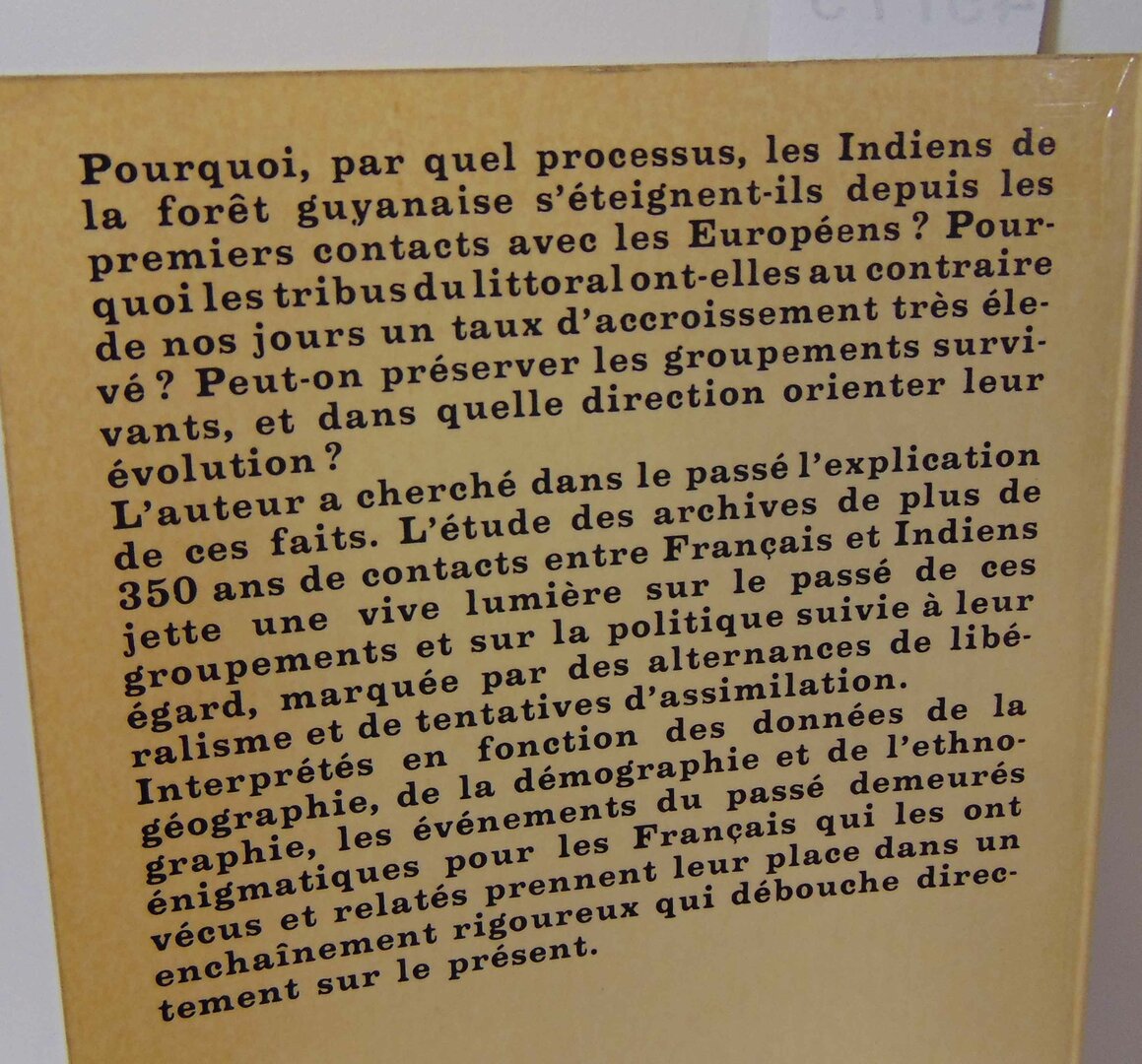 Pourquoi, par quel processus, les Indiens de la forêt guyanaise s'éteignent-ils depuis les premiers contacts avec les Européens ? Pourquoi les tribus du littoral ont-elles au contraire de nos jours un taux d'accroissement très élevé ? Peut-on préserver les groupements survivants, et dans quelle direction orienter leur évolution ?
L'auteur a cherché dans le passé l'explication de ces faits. L'étude des archives de plus de 350 ans de contacts entre Français et Indiens jette une vive lumière sur le passé de ces groupements et sur la politique suivie à leur égard, marquée par des alternances de libéralisme et de tentatives d'assimilation.
Interprétés en fonction des données de la géographie, de la démographie et de l'ethnographie, les événements du passé demeurés énigmatiques pour les Français qui les ont vécus et relatés prennent leur place dans un enchaînement rigoureux qui débouche directement sur le présent.